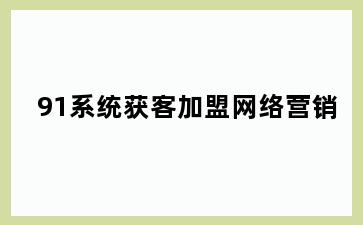 91系统获客加盟网络营销